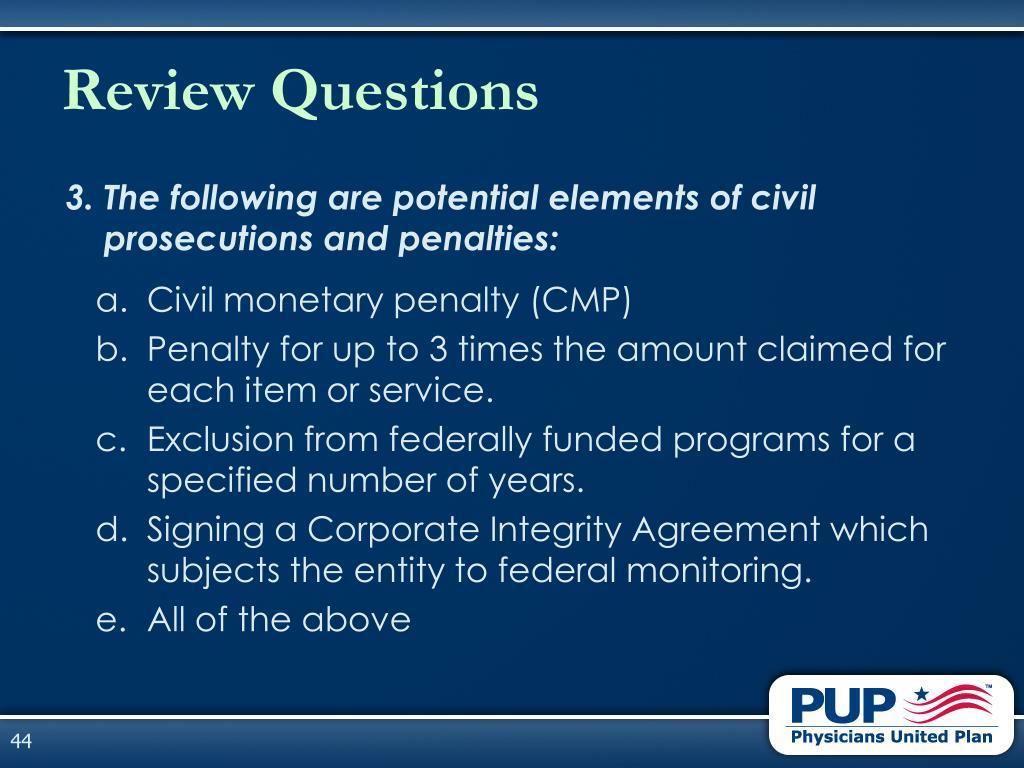 Review Questions

3. The following are potential elements of civil prosecutions and penalties:

a. Civil monetary penalty (CMP)

b. Penalty for up to 3 times the amount claimed for each item or service.

c. Exclusion from federally funded programs for a specified number of years.

d. Signing a Corporate Integrity Agreement which subjects the entity to federal monitoring.

e. All of the above

44

PUP™
Physicians United Plan